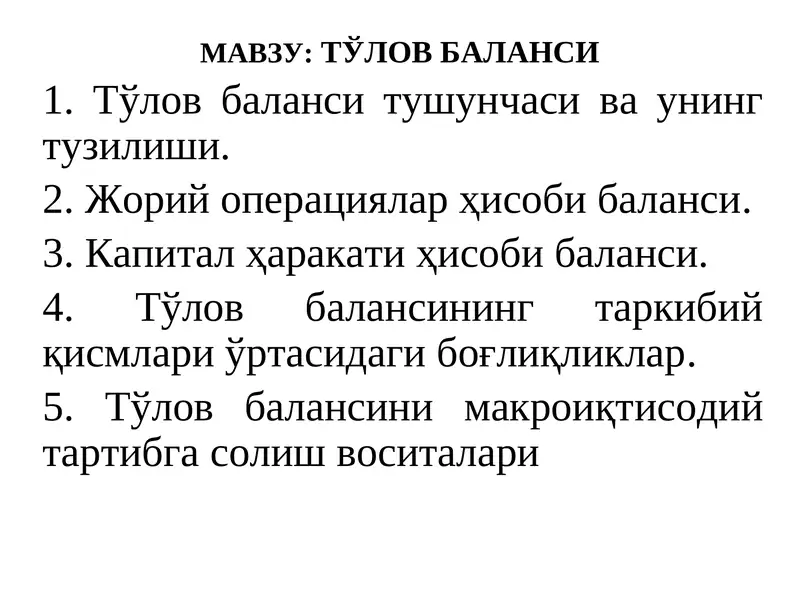 МАВЗУ: ТЎЛОВ БАЛАНСИ

1. Тўлов баланси тушунчаси ва унинг тузилиши.

2. Жорий операциялар ҳисоби баланси.

3. Капитал ҳаракати ҳисоби баланси.

4. Тўлов балансининг таркибий қисмлари ўртасидаги боғлиқликлар.

5. Тўлов балансини макроиқтисодий тартибга солиш воситалари